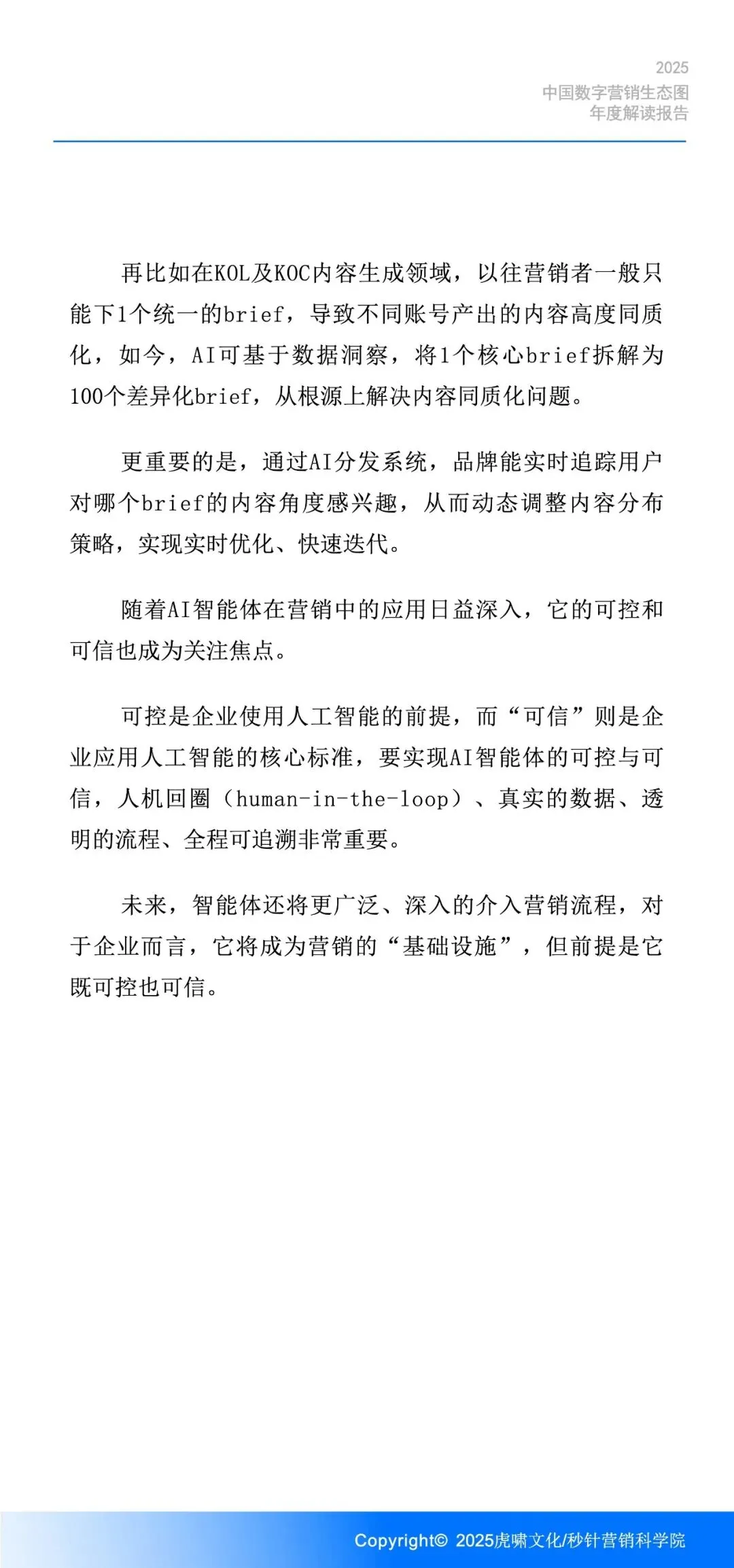 2025
中国数字营销生态图
年度解读报告

再比如在KOL及KOC内容生成领域，以往营销者一般只能下1个统一的brief，导致不同账号产出的内容高度同质化，如今，AI可基于数据洞察，将1个核心brief拆解为100个差异化brief，从根源上解决内容同质化问题。

更重要的是，通过AI分发系统，品牌能实时追踪用户对哪个brief的内容角度感兴趣，从而动态调整内容分布策略，实现实时优化、快速迭代。

随着AI智能体在营销中的应用日益深入，它的可控和可信也成为关注焦点。

可控是企业使用人工智能的前提，而“可信”则是企业应用人工智能的核心标准，要实现AI智能体的可控与可信，人机回圈（human-in-the-loop）、真实的数据、透明的流程、全程可追溯非常重要。

未来，智能体还将更广泛、深入的介入营销流程，对于企业而言，它将成为营销的“基础设施”，但前提是它既可控也可信。

Copyright© 2025虎啸文化/秒针营销科学院